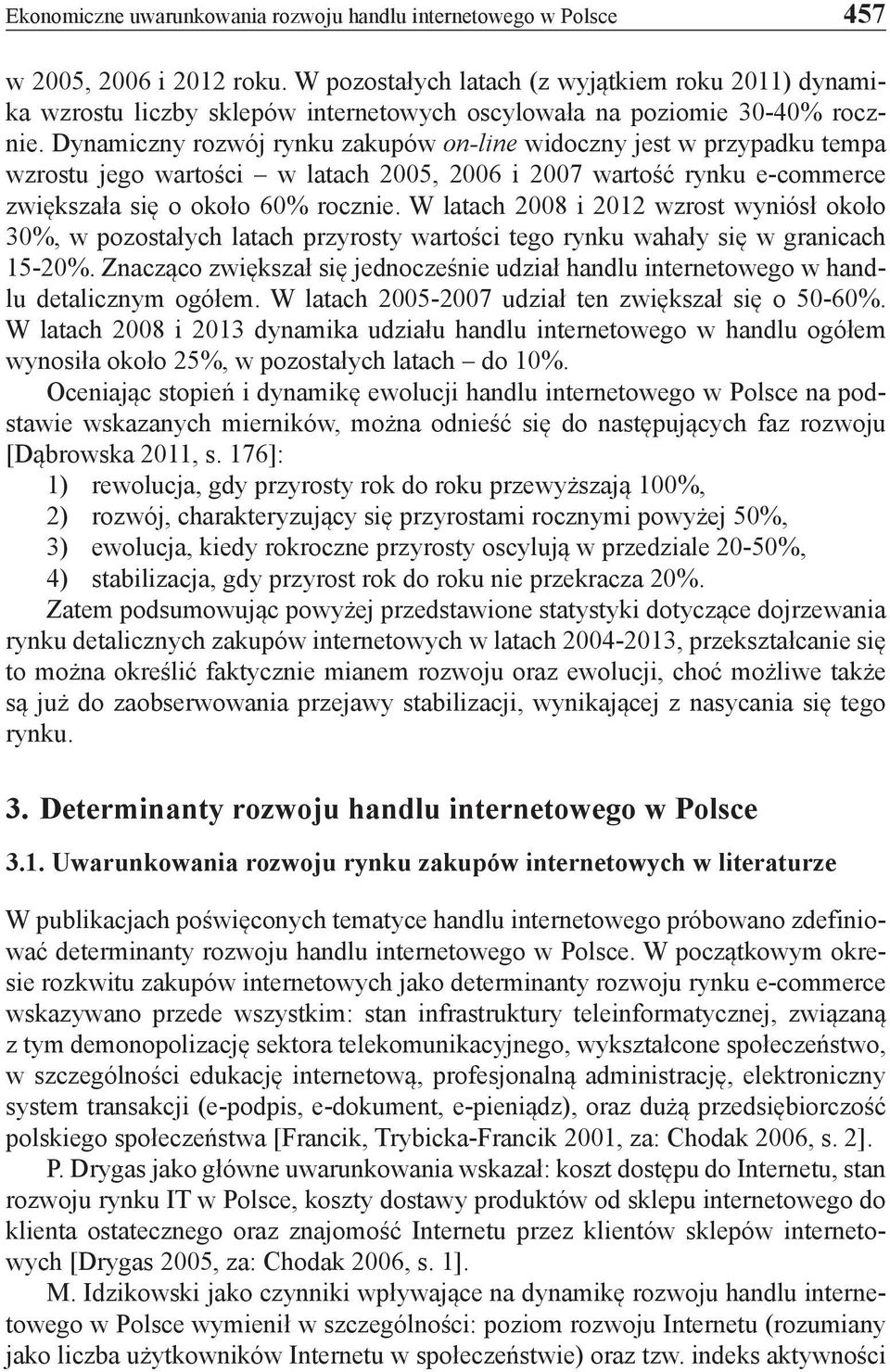 Ekonomiczne uwarunkowania rozwoju handlu internetowego w Polsce 457

w 2005, 2006 i 2012 roku. W pozostałych latach (z wyjątkiem roku 2011) dynamika wzrostu liczby sklepów internetowych oscylowała na poziomie 30-40% rocznie. Dynamiczny rozwój rynku zakupów on-line widoczny jest w przypadku tempa wzrostu jego wartości – w latach 2005, 2006 i 2007 wartość rynku e-commerce zwiększała się o około 60% rocznie. W latach 2008 i 2012 wzrost wyniósł około 30%, w pozostałych latach przyrosty wartości tego rynku wahały się w granicach 15-20%. Znacząco zwiększał się jednocześnie udział handlu internetowego w handlu detalicznym ogółem. W latach 2005-2007 udział ten zwiększał się o 50-60%. W latach 2008 i 2013 dynamika udziału handlu internetowego w handlu ogółem wynosiła około 25%, w pozostałych latach – do 10%.

Oceniając stopień i dynamikę ewolucji handlu internetowego w Polsce na podstawie wskazanych mierników, można odnieść się do następujących faz rozwoju [Dąbrowska 2011, s. 176]:
1) rewolucja, gdy przyrosty rok do roku przewyższają 100%,
2) rozwój, charakteryzujący się przyrostami rocznymi powyżej 50%,
3) ewolucja, kiedy rokroczne przyrosty oscylują w przedziale 20-50%,
4) stabilizacja, gdy przyrost rok do roku nie przekracza 20%.

Zatem podsumowując powyżej przedstawione statystyki dotyczące dojrzewania rynku detalicznych zakupów internetowych w latach 2004-2013, przekształcanie się to można określić faktycznie mianem rozwoju oraz ewolucji, choć możliwe także są już do zaobserwowania przejawy stabilizacji, wynikającej z nasycania się tego rynku.

3. Determinanty rozwoju handlu internetowego w Polsce

3.1. Uwarunkowania rozwoju rynku zakupów internetowych w literaturze

W publikacjach poświęconych tematyce handlu internetowego próbowano zdefiniować determinanty rozwoju handlu internetowego w Polsce. W początkowym okresie rozkwitu zakupów internetowych jako determinanty rozwoju rynku e-commerce wskazywano przede wszystkim: stan infrastruktury teleinformatycznej, związaną z tym demonopolizację sektora telekomunikacyjnego, wykształcone społeczeństwo, w szczególności edukację internetową, profesjonalną administrację, elektroniczny system transakcji (e-podpis, e-dokument, e-pieniądz), oraz dużą przedsiębiorczość polskiego społeczeństwa [Francik, Trybicka-Francik 2001, za: Chodak 2006, s. 2].

P. Drygas jako główne uwarunkowania wskazał: koszt dostępu do Internetu, stan rozwoju rynku IT w Polsce, koszty dostawy produktów od sklepu internetowego do klienta ostatecznego oraz znajomość Internetu przez klientów sklepów internetowych [Drygas 2005, za: Chodak 2006, s. 1].

M. Idzikowski jako czynniki wpływające na dynamikę rozwoju handlu internetowego w Polsce wymienił w szczególności: poziom rozwoju Internetu (rozumiany jako liczba użytkowników Internetu w społeczeństwie) oraz tzw. indeks aktywności